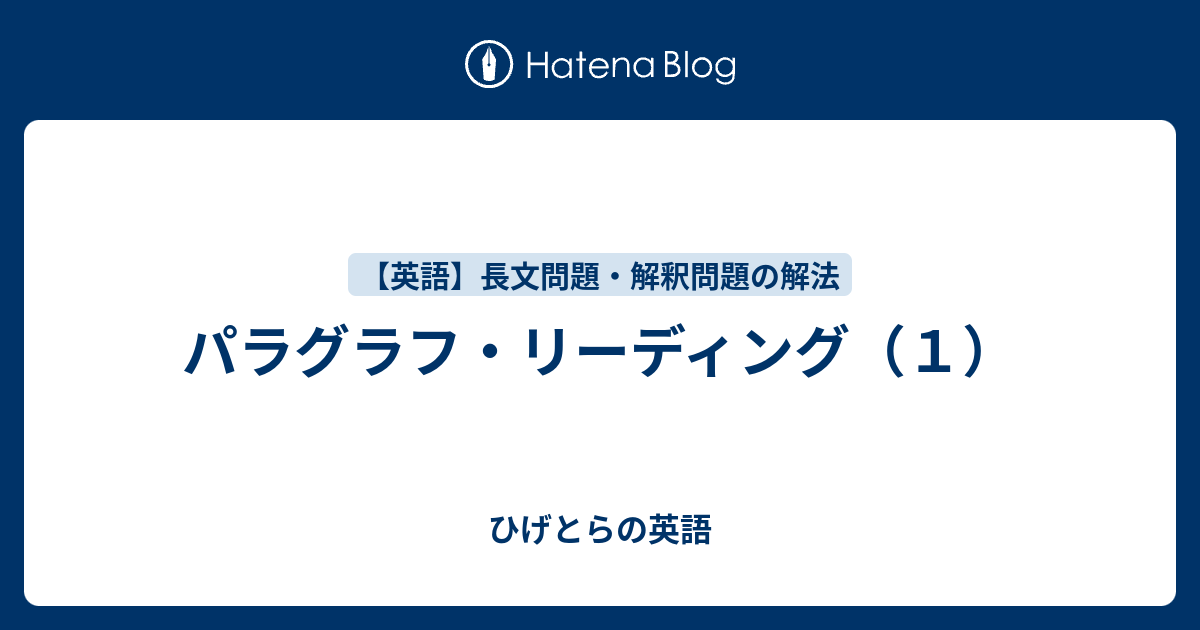 Hatena Blog

【英語】長文問題・解釈問題の解法

パラグラフ・リーディング（１）

ひげとらの英語